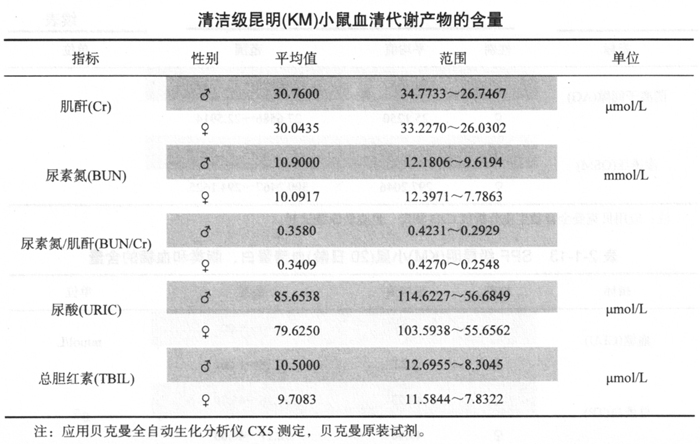 清洁级昆明(KM)小鼠血清代谢产物的含量

| 指标 | 性别 | 平均值 | 范围 | 单位 |
|---|---|---|---|---|
| 肌酐(Cr) | ♂ | 30.7600 | 34.7733～26.7467 | μmol/L |
| | ♀ | 30.0435 | 33.2270～26.0302 | |
| 尿素氮(BUN) | ♂ | 10.9000 | 12.1806～9.6194 | mmol/L |
| | ♀ | 10.0917 | 12.3971～7.7863 | |
| 尿素氮/肌酐(BUN/Cr) | ♂ | 0.3580 | 0.4231～0.2929 | |
| | ♀ | 0.3409 | 0.4270～0.2548 | |
| 尿酸(URIC) | ♂ | 85.6538 | 114.6227～56.6849 | μmol/L |
| | ♀ | 79.6250 | 103.5938～55.6562 | |
| 总胆红素(TBIL) | ♂ | 10.5000 | 12.6955～8.3045 | μmol/L |
| | ♀ | 9.7083 | 11.5844～7.8322 | |

注：应用贝克曼全自动生化分析仪 CX5 测定，贝克曼原装试剂。